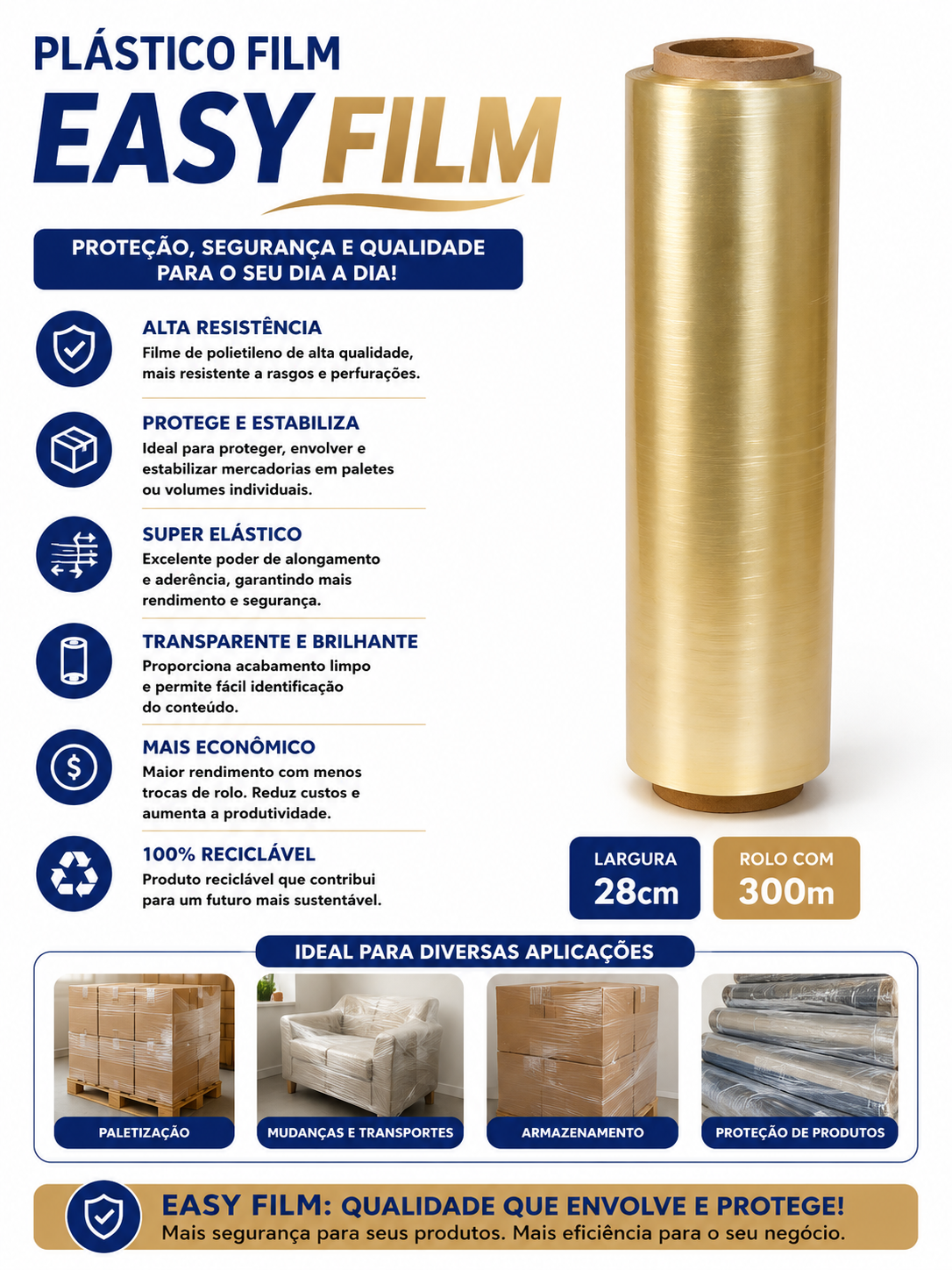 PLÁSTICO FILM
EASY FILM

PROTEÇÃO, SEGURANÇA E QUALIDADE PARA O SEU DIA A DIA!

ALTA RESISTÊNCIA
Filme de polietileno de alta qualidade, mais resistente a rasgos e perfurações.

PROTEGE E ESTABILIZA
Ideal para proteger, envolver e estabilizar mercadorias em paletes ou volumes individuais.

SUPER ELÁSTICO
Excelente poder de alongamento e aderência, garantindo mais rendimento e segurança.

TRANSPARENTE E BRILHANTE
Proporciona acabamento limpo e permite fácil identificação do conteúdo.

MAIS ECONÔMICO
Maior rendimento com menos trocas de rolo. Reduz custos e aumenta a produtividade.

100% RECICLÁVEL
Produto reciclável que contribui para um futuro mais sustentável.

LARGURA
28cm

ROLO COM
300m

IDEAL PARA DIVERSAS APLICAÇÕES

PALETIZAÇÃO

MUDANÇAS E TRANSPORTES

ARMAZENAMENTO

PROTEÇÃO DE PRODUTOS

EASY FILM: QUALIDADE QUE ENVOLVE E PROTEGE!
Mais segurança para seus produtos. Mais eficiência para o seu negócio.